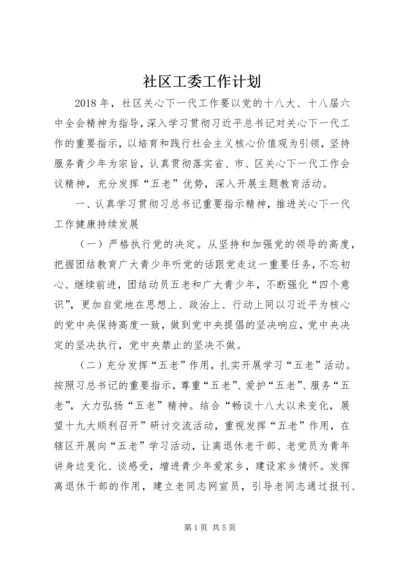 社区工委工作计划

2018年，社区关心下一代工作要以党的十八大、十八届六中全会精神为指导，深入学习贯彻习近平总书记对关心下一代工作的重要指示，以培育和践行社会主义核心价值观为引领，坚持服务青少年为宗旨，认真贯彻落实省、市、区关心下一代工作会议精神，充分发挥“五老”优势，深入开展主题教育活动。

一、认真学习贯彻习总书记重要指示精神，推进关心下一代工作健康持续发展

（一）严格执行党的决定。从坚持和加强党的领导的高度，把握团结教育广大青少年听党的话跟党走这一重要任务，不忘初心、继续前进，团结动员五老和广大青少年，不断强化“四个意识”，更加自觉地在思想上、政治上、行动上同以习近平为核心的党中央保持高度一致，做到党中央提倡的坚决响应，党中央决定的坚决执行，党中央禁止的坚决不做。

（二）充分发挥“五老”作用，扎实开展学习“五老”活动。按照习总书记的重要指示，尊重“五老”、爱护“五老”、服务“五老”，大力弘扬“五老”精神。结合“畅谈十八大以来变化，展望十九大顺利召开”研讨交流活动，重视发挥“五老”作用，在辖区开展向“五老”学习活动，让离退休老干部、老党员为青年讲身边变化、谈感受，增进青少年爱家乡，建设家乡情怀。发挥离退休干部的作用，建立老同志网宣员，引导老同志通过报刊、

第1页 共5页